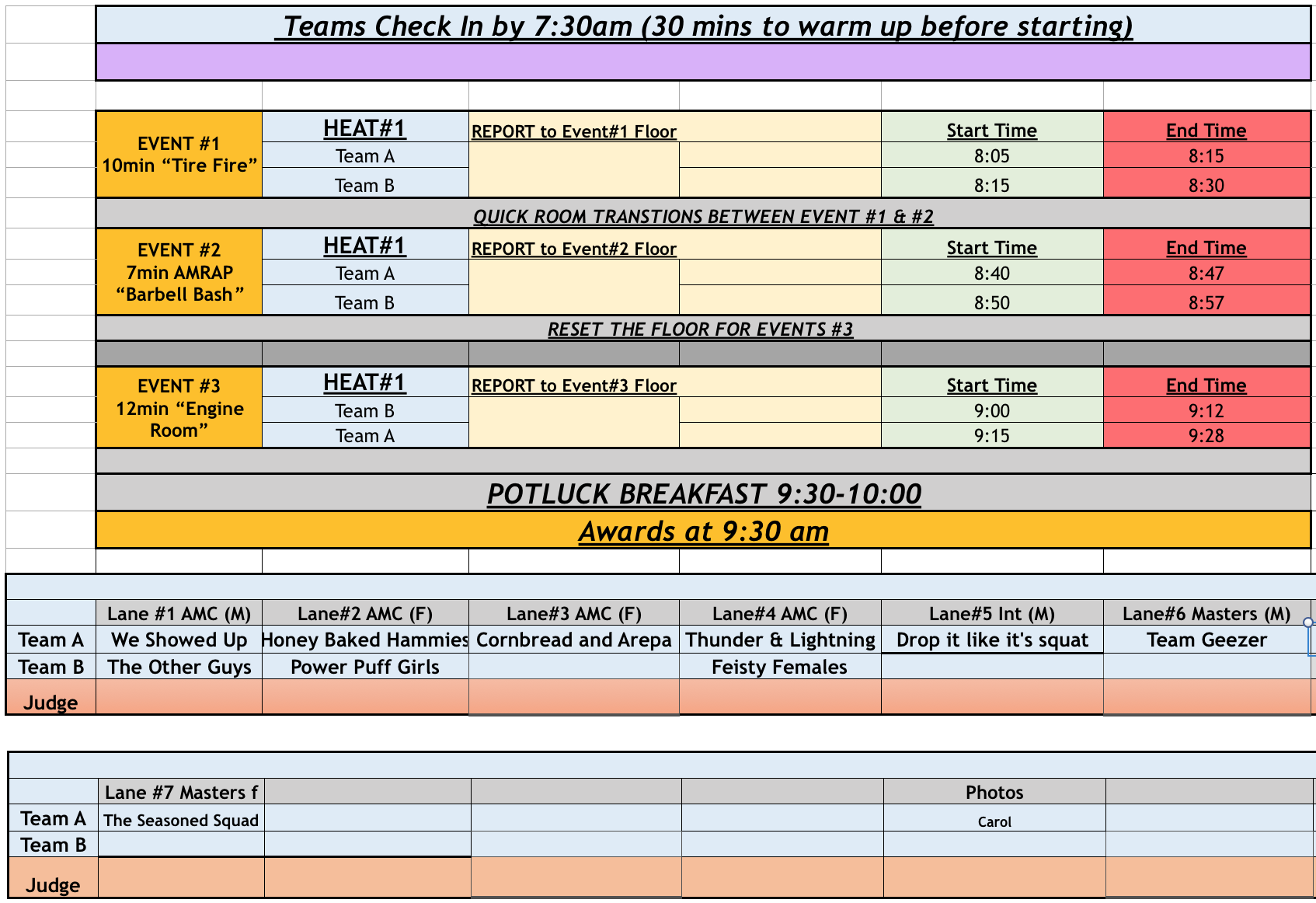 Teams Check In by 7:30am (30 mins to warm up before starting)

| EVENT #1 10min “Tire Fire” | HEAT#1 | REPORT to Event#1 Floor | | Start Time | End Time |
|---|---|---|---|---|---|
| | Team A | | | 8:05 | 8:15 |
| | Team B | | | 8:15 | 8:30 |

QUICK ROOM TRANSTIONS BETWEEN EVENT #1 & #2

| EVENT #2 7min AMRAP “Barbell Bash” | HEAT#1 | REPORT to Event#2 Floor | | Start Time | End Time |
|---|---|---|---|---|---|
| | Team A | | | 8:40 | 8:47 |
| | Team B | | | 8:50 | 8:57 |

RESET THE FLOOR FOR EVENTS #3

| EVENT #3 12min “Engine Room” | HEAT#1 | REPORT to Event#3 Floor | | Start Time | End Time |
|---|---|---|---|---|---|
| | Team B | | | 9:00 | 9:12 |
| | Team A | | | 9:15 | 9:28 |

POTLUCK BREAKFAST 9:30-10:00

Awards at 9:30 am

| | Lane #1 AMC (M) | Lane#2 AMC (F) | Lane#3 AMC (F) | Lane#4 AMC (F) | Lane#5 Int (M) | Lane#6 Masters (M) |
|---|---|---|---|---|---|---|
| Team A | We Showed Up | Honey Baked Hammies | Cornbread and Arepa | Thunder & Lightning | Drop it like it's squat | Team Geezer |
| Team B | The Other Guys | Power Puff Girls | | Feisty Females | | |
| Judge | | | | | | |

| | Lane #7 Masters f | | | | Photos | |
|---|---|---|---|---|---|---|
| Team A | The Seasoned Squad | | | | Carol | |
| Team B | | | | | | |
| Judge | | | | | | |